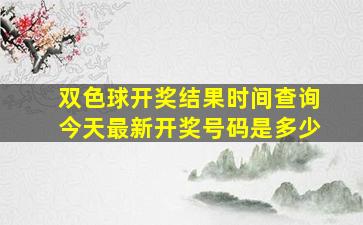 双色球开奖结果时间查询
今天最新开奖号码是多少